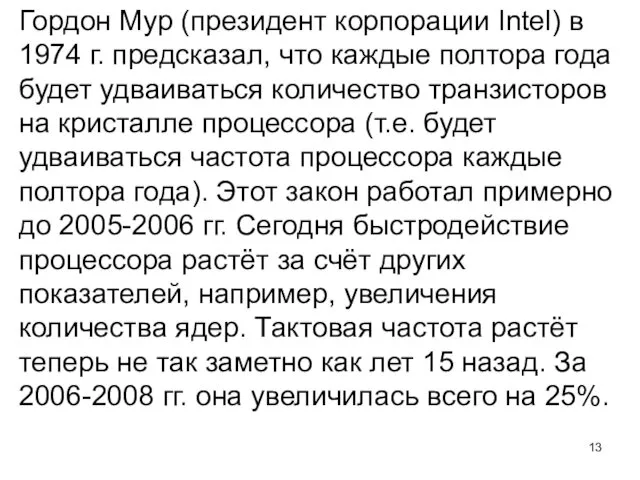 Гордон Мур (президент корпорации Intel) в 1974 г. предсказал, что каждые полтора года будет удваиваться количество транзисторов на кристалле процессора (т.е. будет удваиваться частота процессора каждые полтора года). Этот закон работал примерно до 2005-2006 гг. Сегодня быстродействие процессора растёт за счёт других показателей, например, увеличения количества ядер. Тактовая частота растёт теперь не так заметно как лет 15 назад. За 2006-2008 гг. она увеличилась всего на 25%.

13